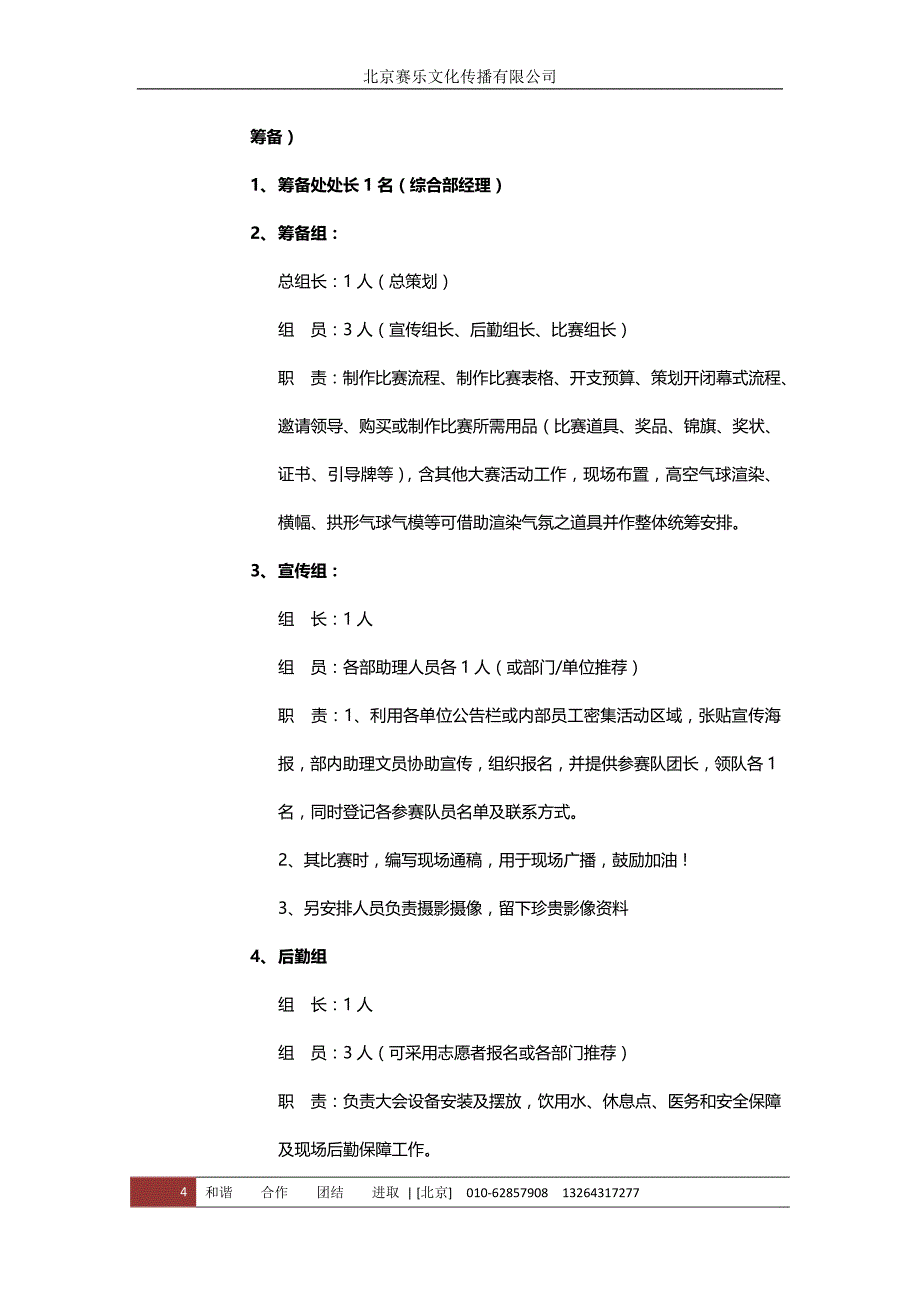 北京赛乐文化传播有限公司

筹备）

1、筹备处处长 1 名（综合部经理）

2、筹备组：

总组长：1 人（总策划）

组　员：3 人（宣传组长、后勤组长、比赛组长）

职　责：制作比赛流程、制作比赛表格、开支预算、策划开闭幕式流程、邀请领导、购买或制作比赛所需用品（比赛道具、奖品、锦旗、奖状、证书、引导牌等），含其他大赛活动工作，现场布置，高空气球渲染、横幅、拱形气球气模等可借助渲染气氛之道具并作整体统筹安排。

3、宣传组：

组　长：1 人

组　员：各部助理人员各 1 人（或部门/单位推荐）

职　责：1、利用各单位公告栏或内部员工密集活动区域，张贴宣传海报，部内助理文员协助宣传，组织报名，并提供参赛队团长，领队各 1 名，同时登记各参赛队员名单及联系方式。

2、其比赛时，编写现场通稿，用于现场广播，鼓励加油！

3、另安排人员负责摄影摄像，留下珍贵影像资料

4、后勤组

组　长：1 人

组　员：3 人（可采用志愿者报名或各部门推荐）

职　责：负责大会设备安装及摆放，饮用水、休息点、医务和安全保障及现场后勤保障工作。

4　和谐　合作　团结　进取 | [北京] 010-62857908 13264317277